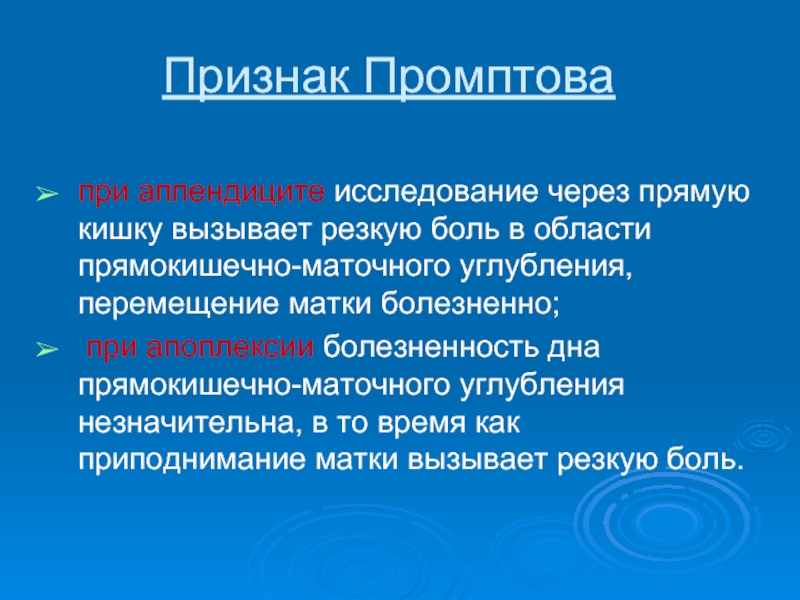 Признак Промптова

➢ при аппендиците исследование через прямую кишку вызывает резкую боль в области прямокишечно-маточного углубления, перемещение матки болезненно;

➢ при апоплексии болезненность дна прямокишечно-маточного углубления незначительна, в то время как приподнимание матки вызывает резкую боль.